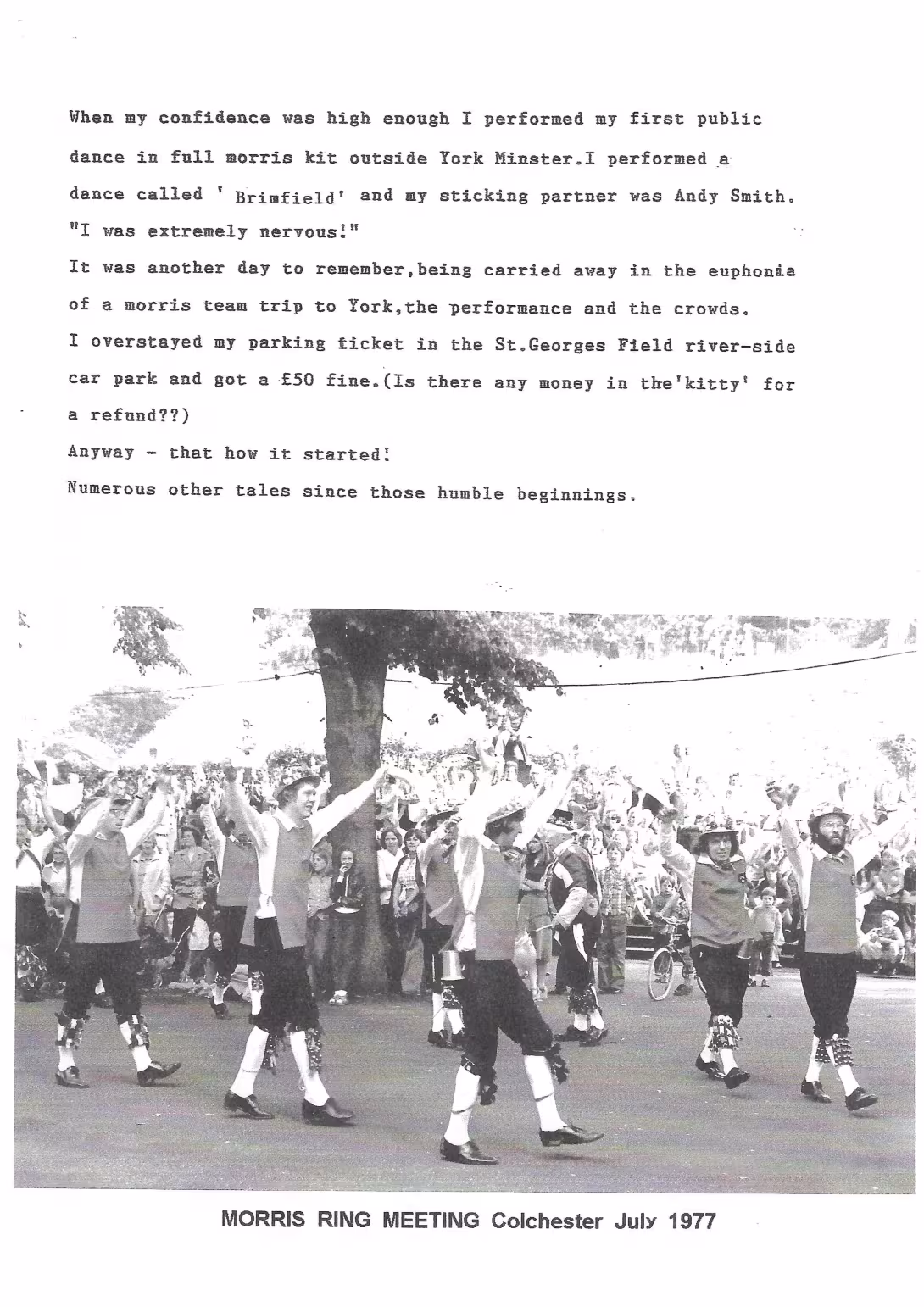 When my confidence was high enough I performed my first public dance in full morris kit outside York Minster.I performed a dance called ' Brimfield' and my sticking partner was Andy Smith. "I was extremely nervous!"
It was another day to remember,being carried away in the euphonia of a morris team trip to York,the performance and the crowds.
I overstayed my parking ticket in the St.Georges Field river-side car park and got a £50 fine.(Is there any money in the'kitty' for a refund??)
Anyway - that how it started!
Numerous other tales since those humble beginnings.

MORRIS RING MEETING Colchester July 1977